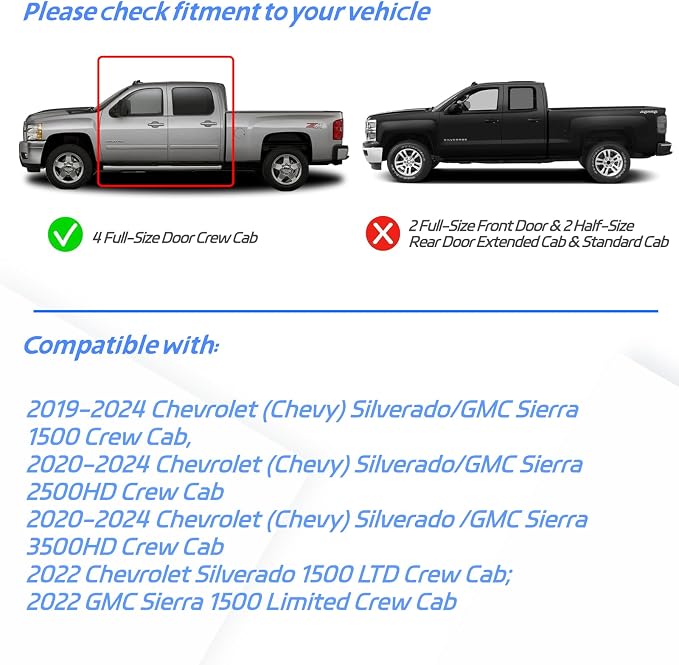 Please check fitment to your vehicle

4 Full-Size Door Crew Cab

2 Full-Size Front Door & 2 Half-Size Rear Door Extended Cab & Standard Cab

Compatible with:

2019-2024 Chevrolet (Chevy) Silverado/GMC Sierra 1500 Crew Cab,
2020-2024 Chevrolet (Chevy) Silverado/GMC Sierra 2500HD Crew Cab
2020-2024 Chevrolet (Chevy) Silverado /GMC Sierra 3500HD Crew Cab
2022 Chevrolet Silverado 1500 LTD Crew Cab;
2022 GMC Sierra 1500 Limited Crew Cab